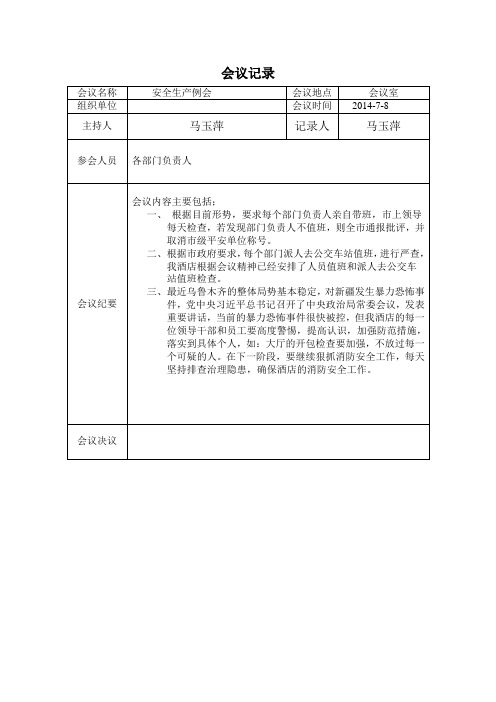 会议记录

| 会议名称 | 安全生产例会 | 会议地点 | 会议室 |
|---|---|---|---|
| 组织单位 | | 会议时间 | 2014-7-8 |
| 主持人 | 马玉萍 | 记录人 | 马玉萍 |
| 参会人员 | 各部门负责人 | | |
| 会议纪要 | 会议内容主要包括：<br>一、 根据目前形势，要求每个部门负责人亲自带班，市上领导每天检查，若发现部门负责人不值班，则全市通报批评，并取消市级平安单位称号。<br>二、根据市政府要求，每个部门派人去公交车站值班，进行严查，我酒店根据会议精神已经安排了人员值班和派人去公交车站值班检查。<br>三、最近乌鲁木齐的整体局势基本稳定，对新疆发生暴力恐怖事件，党中央习近平总书记召开了中央政治局常委会议，发表重要讲话，当前的暴力恐怖事件很快被控，但我酒店的每一位领导干部和员工要高度警惕，提高认识，加强防范措施，落实到具体个人，如：大厅的开包检查要加强，不放过每一个可疑的人。在下一阶段，要继续狠抓消防安全工作，每天坚持排查治理隐患，确保酒店的消防安全工作。 | | |
| 会议决议 | | | |